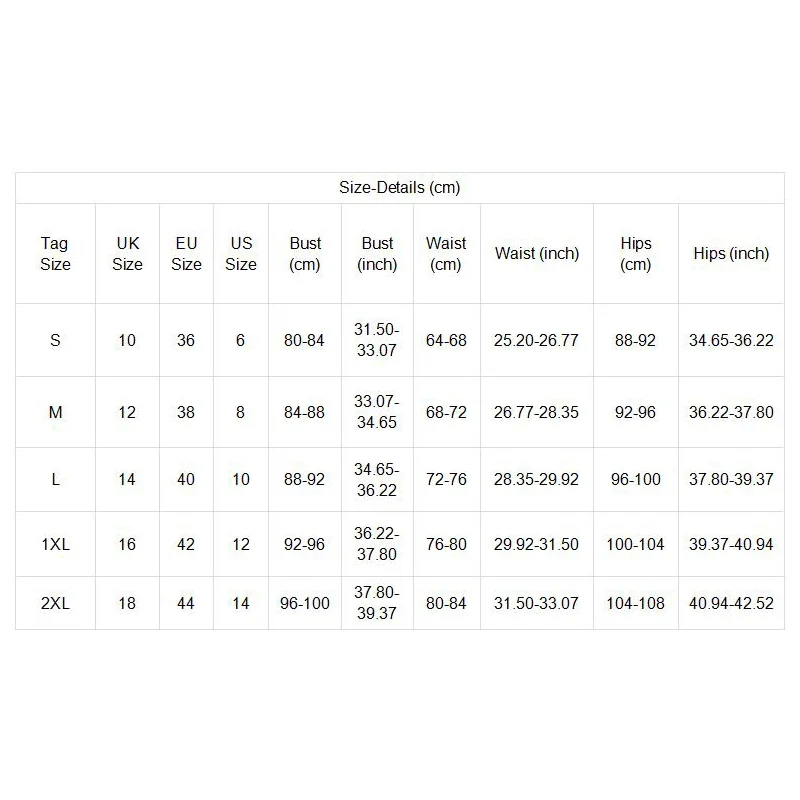 Size-Details (cm)

| Tag Size | UK Size | EU Size | US Size | Bust (cm) | Bust (inch) | Waist (cm) | Waist (inch) | Hips (cm) | Hips (inch) |
|---|---|---|---|---|---|---|---|---|---|
| S | 10 | 36 | 6 | 80-84 | 31.50-33.07 | 64-68 | 25.20-26.77 | 88-92 | 34.65-36.22 |
| M | 12 | 38 | 8 | 84-88 | 33.07-34.65 | 68-72 | 26.77-28.35 | 92-96 | 36.22-37.80 |
| L | 14 | 40 | 10 | 88-92 | 34.65-36.22 | 72-76 | 28.35-29.92 | 96-100 | 37.80-39.37 |
| 1XL | 16 | 42 | 12 | 92-96 | 36.22-37.80 | 76-80 | 29.92-31.50 | 100-104 | 39.37-40.94 |
| 2XL | 18 | 44 | 14 | 96-100 | 37.80-39.37 | 80-84 | 31.50-33.07 | 104-108 | 40.94-42.52 |